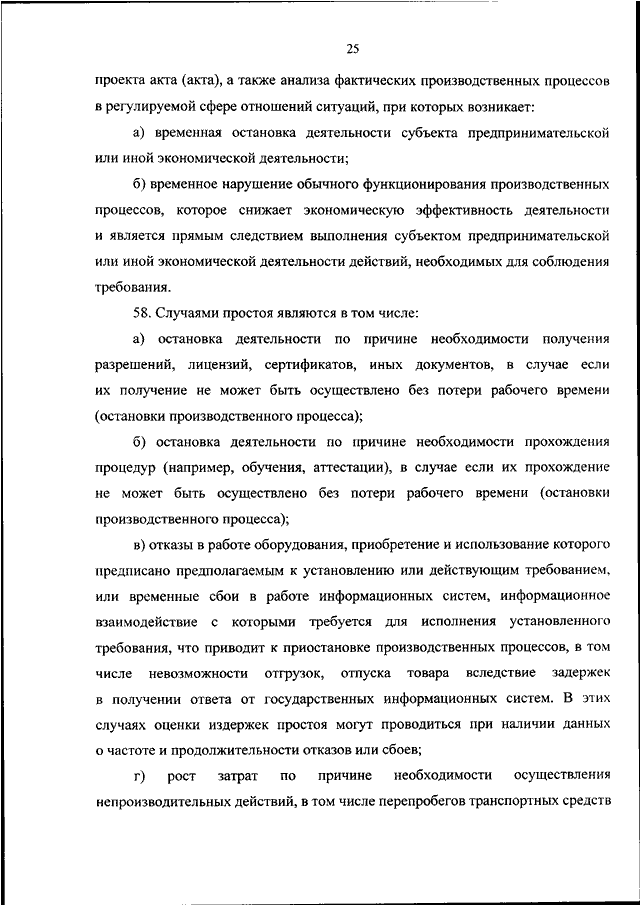 25

проекта акта (акта), а также анализа фактических производственных процессов в регулируемой сфере отношений ситуаций, при которых возникает:

а) временная остановка деятельности субъекта предпринимательской или иной экономической деятельности;

б) временное нарушение обычного функционирования производственных процессов, которое снижает экономическую эффективность деятельности и является прямым следствием выполнения субъектом предпринимательской или иной экономической деятельности действий, необходимых для соблюдения требования.

58. Случаями простоя являются в том числе:

а) остановка деятельности по причине необходимости получения разрешений, лицензий, сертификатов, иных документов, в случае если их получение не может быть осуществлено без потери рабочего времени (остановки производственного процесса);

б) остановка деятельности по причине необходимости прохождения процедур (например, обучения, аттестации), в случае если их прохождение не может быть осуществлено без потери рабочего времени (остановки производственного процесса);

в) отказы в работе оборудования, приобретение и использование которого предписано предполагаемым к установлению или действующим требованием, или временные сбои в работе информационных систем, информационное взаимодействие с которыми требуется для исполнения установленного требования, что приводит к приостановке производственных процессов, в том числе невозможности отгрузок, отпуска товара вследствие задержек в получении ответа от государственных информационных систем. В этих случаях оценки издержек простоя могут проводиться при наличии данных о частоте и продолжительности отказов или сбоев;

г) рост затрат по причине необходимости осуществления непроизводительных действий, в том числе перепробегов транспортных средств